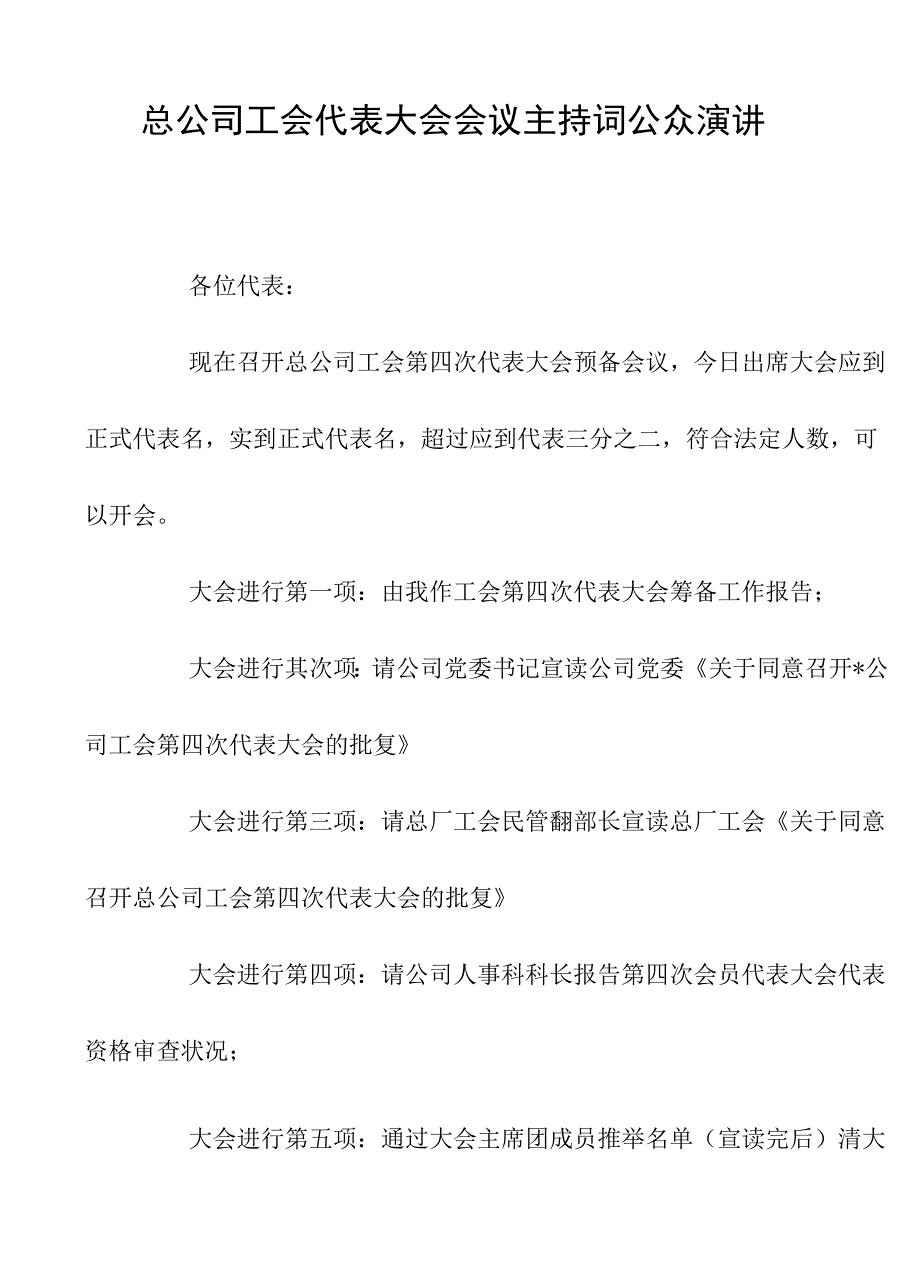 总公司工会代表大会会议主持词公众演讲

各位代表：

现在召开总公司工会第四次代表大会预备会议，今日出席大会应到正式代表名，实到正式代表名，超过应到代表三分之二，符合法定人数，可以开会。

大会进行第一项：由我作工会第四次代表大会筹备工作报告；

大会进行其次项：请公司党委书记宣读公司党委《关于同意召开*公司工会第四次代表大会的批复》

大会进行第三项：请总厂工会民管翻部长宣读总厂工会《关于同意召开总公司工会第四次代表大会的批复》

大会进行第四项：请公司人事科科长报告第四次会员代表大会代表资格审查状况；

大会进行第五项：通过大会主席团成员推举名单（宣读完后）清大